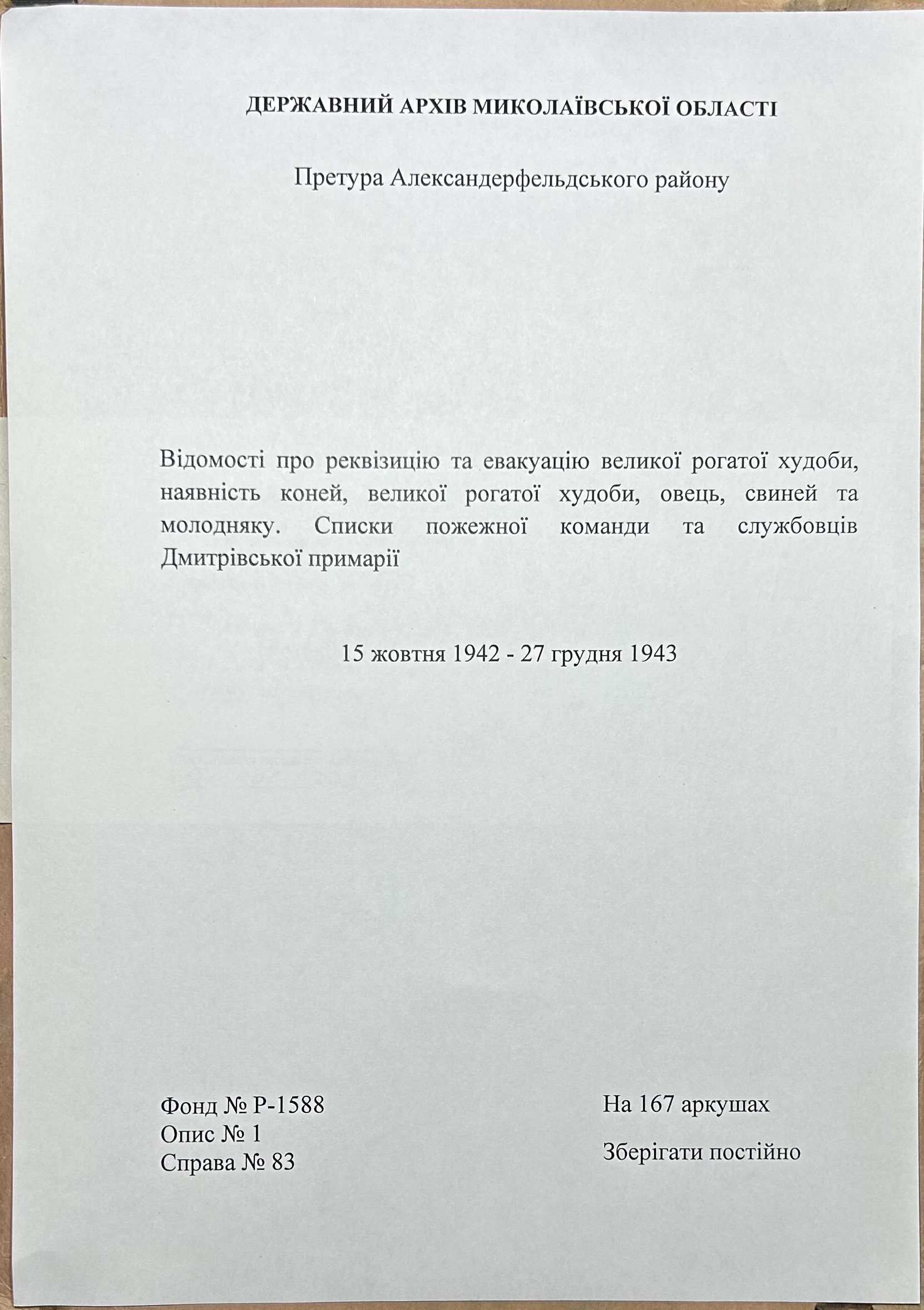 ДЕРЖАВНИЙ АРХІВ МИКОЛАЇВСЬКОЇ ОБЛАСТІ

Претура Александерфельдського району

Відомості про реквізицію та евакуацію великої рогатої худоби, наявність коней, великої рогатої худоби, овець, свиней та молодняку. Списки пожежної команди та службовців Дмитрівської примарії

15 жовтня 1942 - 27 грудня 1943

Фонд № Р-1588
Опис № 1
Справа № 83

На 167 аркушах

Зберігати постійно